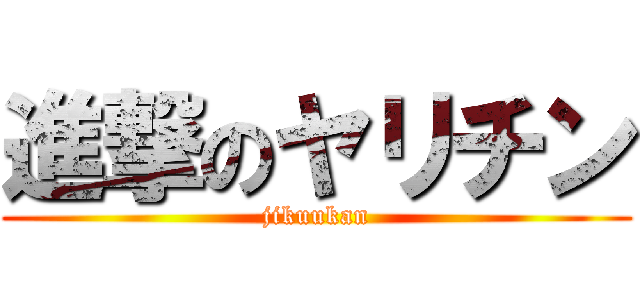 進撃のヤリチン
jikuukan